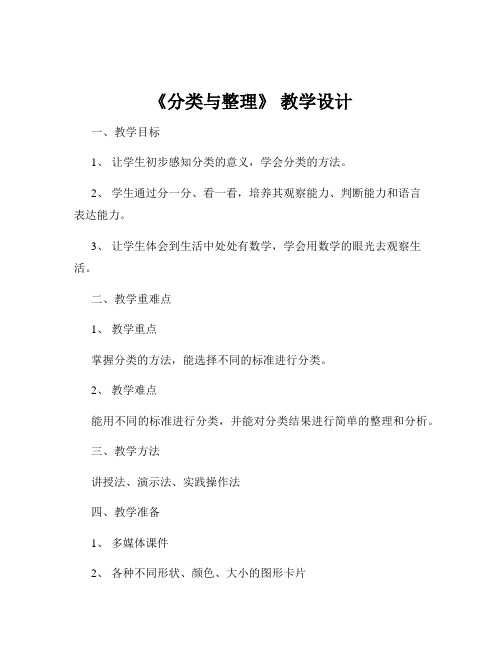 《分类与整理》 教学设计

一、教学目标

1、 让学生初步感知分类的意义，学会分类的方法。

2、 学生通过分一分、看一看，培养其观察能力、判断能力和语言表达能力。

3、 让学生体会到生活中处处有数学，学会用数学的眼光去观察生活。

二、教学重难点

1、 教学重点

掌握分类的方法，能选择不同的标准进行分类。

2、 教学难点

能用不同的标准进行分类，并能对分类结果进行简单的整理和分析。

三、教学方法

讲授法、演示法、实践操作法

四、教学准备

1、 多媒体课件

2、 各种不同形状、颜色、大小的图形卡片